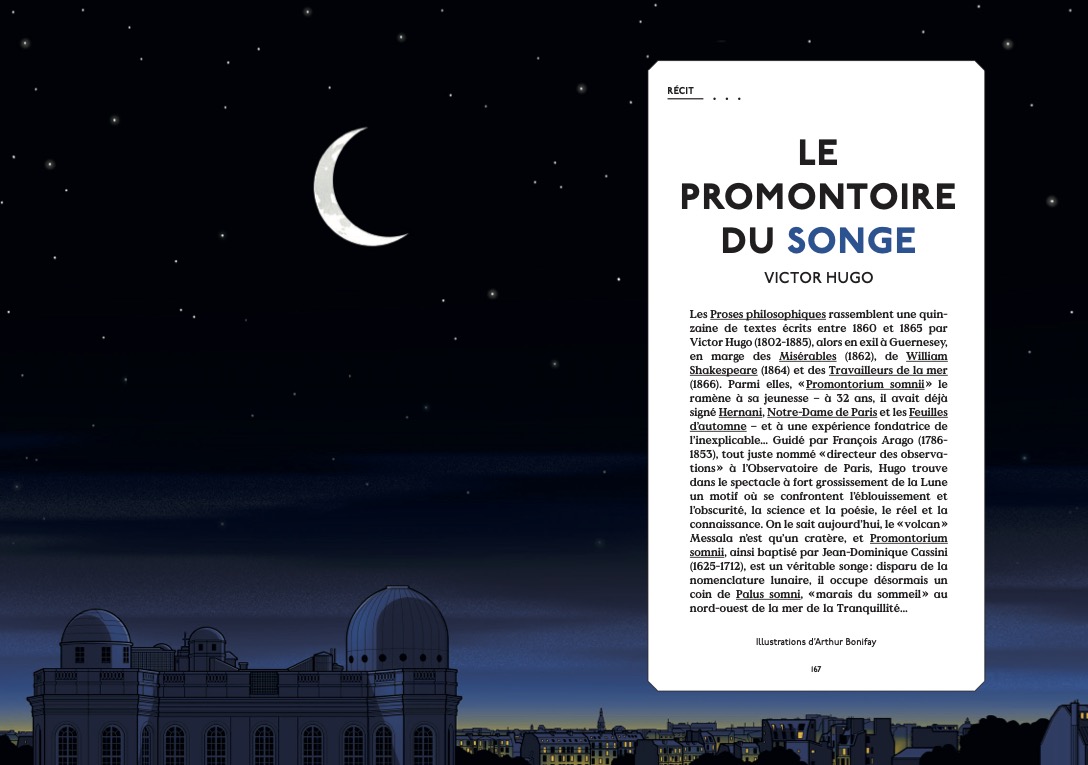 RÉCIT . . .

LE PROMONTOIRE DU SONGE

VICTOR HUGO

Les Proses philosophiques rassemblent une quinzaine de textes écrits entre 1860 et 1865 par Victor Hugo (1802-1885), alors en exil à Guernesey, en marge des Misérables (1862), de William Shakespeare (1864) et des Travailleurs de la mer (1866). Parmi elles, «Promontorium somnii» le ramène à sa jeunesse – à 32 ans, il avait déjà signé Hernani, Notre-Dame de Paris et les Feuilles d'automne – et à une expérience fondatrice de l'inexplicable… Guidé par François Arago (1786-1853), tout juste nommé «directeur des observations» à l'Observatoire de Paris, Hugo trouve dans le spectacle à fort grossissement de la Lune un motif où se confrontent l'éblouissement et l'obscurité, la science et la poésie, le réel et la connaissance. On le sait aujourd'hui, le «volcan» Messala n'est qu'un cratère, et Promontorium somnii, ainsi baptisé par Jean-Dominique Cassini (1625-1712), est un véritable songe: disparu de la nomenclature lunaire, il occupe désormais un coin de Palus somni, «marais du sommeil» au nord-ouest de la mer de la Tranquillité…

Illustrations d'Arthur Bonifay

167